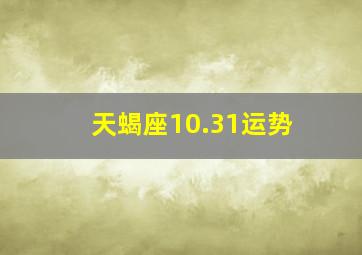 天蝎座10.31运势